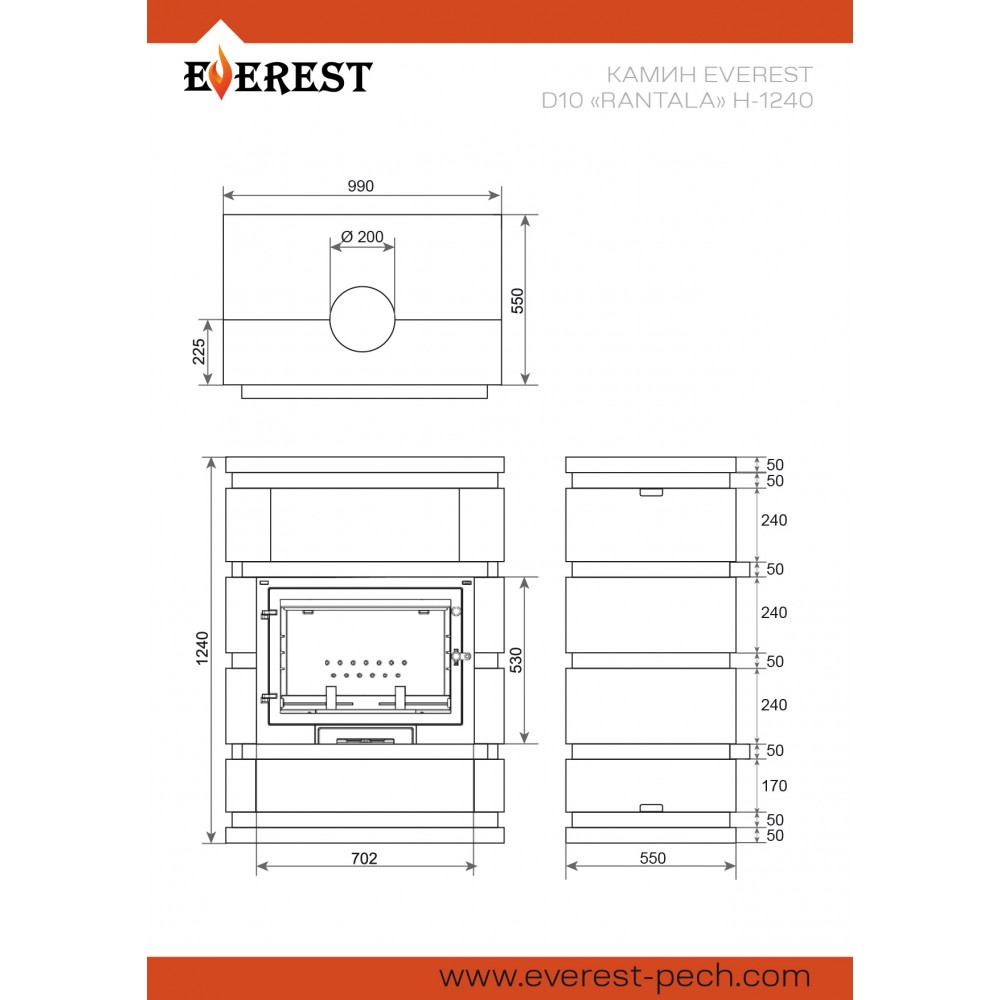 EVEREST

КАМИН EVEREST
D10 «RANTALA» H-1240

990
Ø 200
550
225

1240
530
702

50
50
240
50
240
50
240
50
170
50
50
550

www.everest-pech.com